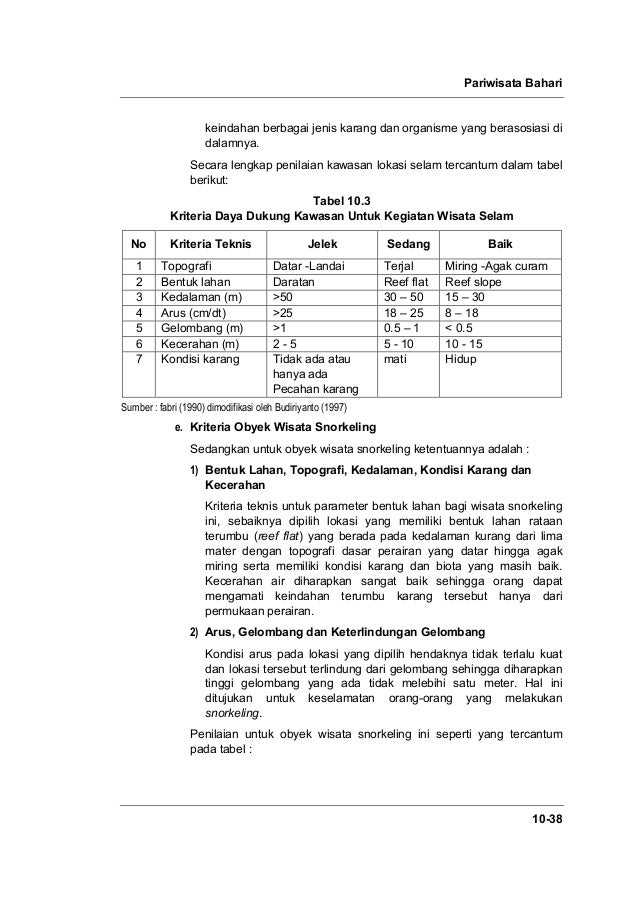 Pariwisata Bahari

keindahan berbagai jenis karang dan organisme yang berasosiasi di dalamnya.

Secara lengkap penilaian kawasan lokasi selam tercantum dalam tabel berikut:

Tabel 10.3
Kriteria Daya Dukung Kawasan Untuk Kegiatan Wisata Selam

| No | Kriteria Teknis | Jelek | Sedang | Baik |
|---|---|---|---|---|
| 1 | Topografi | Datar -Landai | Terjal | Miring -Agak curam |
| 2 | Bentuk lahan | Daratan | Reef flat | Reef slope |
| 3 | Kedalaman (m) | >50 | 30 – 50 | 15 – 30 |
| 4 | Arus (cm/dt) | >25 | 18 – 25 | 8 – 18 |
| 5 | Gelombang (m) | >1 | 0.5 – 1 | < 0.5 |
| 6 | Kecerahan (m) | 2 - 5 | 5 - 10 | 10 - 15 |
| 7 | Kondisi karang | Tidak ada atau hanya ada Pecahan karang | mati | Hidup |

Sumber : fabri (1990) dimodifikasi oleh Budiriyanto (1997)

e. Kriteria Obyek Wisata Snorkeling

Sedangkan untuk obyek wisata snorkeling ketentuannya adalah :

1) Bentuk Lahan, Topografi, Kedalaman, Kondisi Karang dan Kecerahan

Kriteria teknis untuk parameter bentuk lahan bagi wisata snorkeling ini, sebaiknya dipilih lokasi yang memiliki bentuk lahan rataan terumbu (reef flat) yang berada pada kedalaman kurang dari lima mater dengan topografi dasar perairan yang datar hingga agak miring serta memiliki kondisi karang dan biota yang masih baik. Kecerahan air diharapkan sangat baik sehingga orang dapat mengamati keindahan terumbu karang tersebut hanya dari permukaan perairan.

2) Arus, Gelombang dan Keterlindungan Gelombang

Kondisi arus pada lokasi yang dipilih hendaknya tidak terlalu kuat dan lokasi tersebut terlindung dari gelombang sehingga diharapkan tinggi gelombang yang ada tidak melebihi satu meter. Hal ini ditujukan untuk keselamatan orang-orang yang melakukan snorkeling.

Penilaian untuk obyek wisata snorkeling ini seperti yang tercantum pada tabel :

10-38